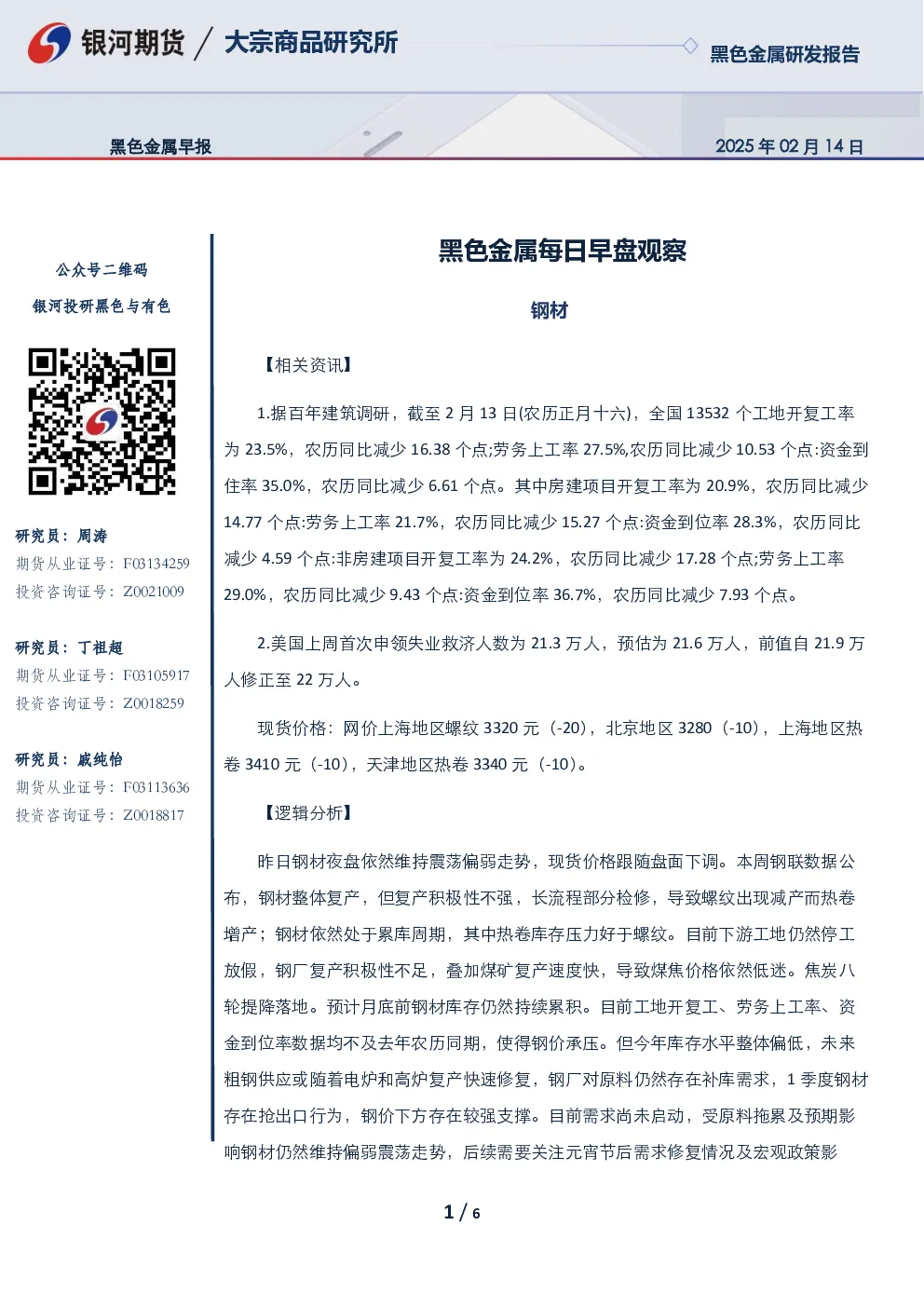 银河期货 / 大宗商品研究所

黑色金属研发报告

黑色金属早报

2025年02月14日

公众号二维码

银河投研黑色与有色

研究员：周涛

期货从业证号：F03134259

投资咨询证号：Z0021009

研究员：丁祖超

期货从业证号：F03105917

投资咨询证号：Z0018259

研究员：戚纯怡

期货从业证号：F03113636

投资咨询证号：Z0018817

黑色金属每日早盘观察

钢材

【相关资讯】

1.据百年建筑调研，截至2月13日(农历正月十六)，全国13532个工地开复工率为23.5%，农历同比减少16.38个点;劳务上工率27.5%,农历同比减少10.53个点:资金到住率35.0%，农历同比减少6.61个点。其中房建项目开复工率为20.9%，农历同比减少14.77个点:劳务上工率21.7%，农历同比减少15.27个点:资金到位率28.3%，农历同比减少4.59个点:非房建项目开复工率为24.2%，农历同比减少17.28个点;劳务上工率29.0%，农历同比减少9.43个点:资金到位率36.7%，农历同比减少7.93个点。

2.美国上周首次申领失业救济人数为21.3万人，预估为21.6万人，前值自21.9万人修正至22万人。

现货价格：网价上海地区螺纹3320元（-20），北京地区3280（-10），上海地区热卷3410元（-10），天津地区热卷3340元（-10）。

【逻辑分析】

昨日钢材夜盘依然维持震荡偏弱走势，现货价格跟随盘面下调。本周钢联数据公布，钢材整体复产，但复产积极性不强，长流程部分检修，导致螺纹出现减产而热卷增产；钢材依然处于累库周期，其中热卷库存压力好于螺纹。目前下游工地仍然停工放假，钢厂复产积极性不足，叠加煤矿复产速度快，导致煤焦价格依然低迷。焦炭八轮提降落地。预计月底前钢材库存仍然持续累积。目前工地开复工、劳务上工率、资金到位率数据均不及去年农历同期，使得钢价承压。但今年库存水平整体偏低，未来粗钢供应或随着电炉和高炉复产快速修复，钢厂对原料仍然存在补库需求，1季度钢材存在抢出口行为，钢价下方存在较强支撑。目前需求尚未启动，受原料拖累及预期影响钢材仍然维持偏弱震荡走势，后续需要关注元宵节后需求修复情况及宏观政策影

1 / 6